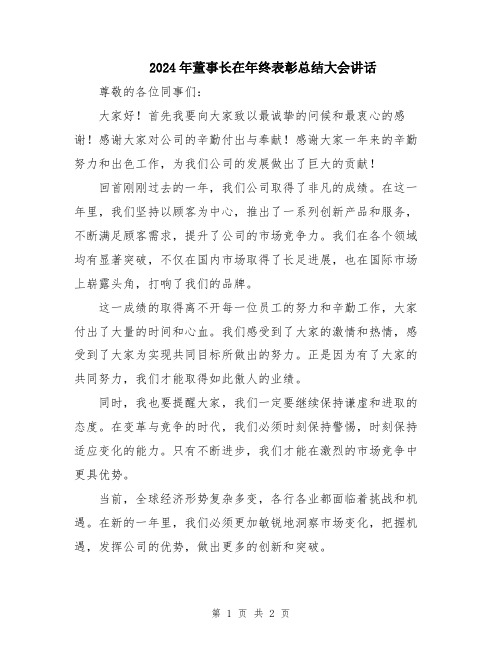 2024年董事长在年终表彰总结大会讲话

尊敬的各位同事们:

大家好！首先我要向大家致以最诚挚的问候和最衷心的感谢！感谢大家对公司的辛勤付出与奉献！感谢大家一年来的辛勤努力和出色工作，为我们公司的发展做出了巨大的贡献！

回首刚刚过去的一年，我们公司取得了非凡的成绩。在这一年里，我们坚持以顾客为中心，推出了一系列创新产品和服务，不断满足顾客需求，提升了公司的市场竞争力。我们在各个领域均有显著突破，不仅在国内市场取得了长足进展，也在国际市场上崭露头角，打响了我们的品牌。

这一成绩的取得离不开每一位员工的努力和辛勤工作，大家付出了大量的时间和心血。我们感受到了大家的激情和热情，感受到了大家为实现共同目标所做出的努力。正是因为有了大家的共同努力，我们才能取得如此傲人的业绩。

同时，我也要提醒大家，我们一定要继续保持谦虚和进取的态度。在变革与竞争的时代，我们必须时刻保持警惕，时刻保持适应变化的能力。只有不断进步，我们才能在激烈的市场竞争中更具优势。

当前，全球经济形势复杂多变，各行各业都面临着挑战和机遇。在新的一年里，我们必须更加敏锐地洞察市场变化，把握机遇，发挥公司的优势，做出更多的创新和突破。

第 1 页 共 2 页